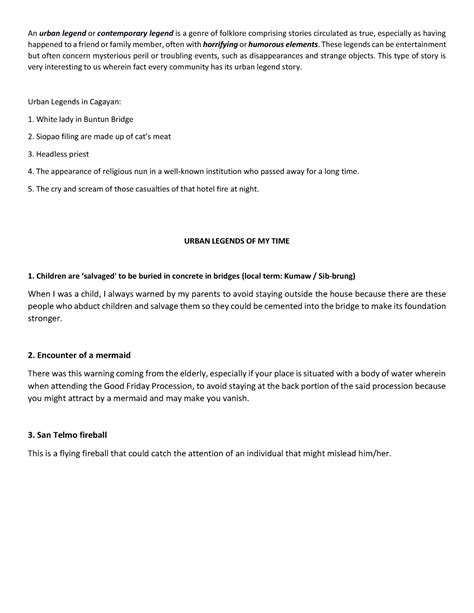 An urban legend or contemporary legend is a genre of folklore comprising stories circulated as true, especially as having happened to a friend or family member, often with horrifying or humorous elements. These legends can be entertainment but often concern mysterious peril or troubling events, such as disappearances and strange objects. This type of story is very interesting to us wherein fact every community has its urban legend story.

Urban Legends in Cagayan:

1. White lady in Buntun Bridge

2. Siopao filing are made up of cat's meat

3. Headless priest

4. The appearance of religious nun in a well-known institution who passed away for a long time.

5. The cry and scream of those casualties of that hotel fire at night.

URBAN LEGENDS OF MY TIME

1. Children are 'salvaged' to be buried in concrete in bridges (local term: Kumaw / Sib-brung)

When I was a child, I always warned by my parents to avoid staying outside the house because there are these people who abduct children and salvage them so they could be cemented into the bridge to make its foundation stronger.

2. Encounter of a mermaid

There was this warning coming from the elderly, especially if your place is situated with a body of water wherein when attending the Good Friday Procession, to avoid staying at the back portion of the said procession because you might attract by a mermaid and may make you vanish.

3. San Telmo fireball

This is a flying fireball that could catch the attention of an individual that might mislead him/her.